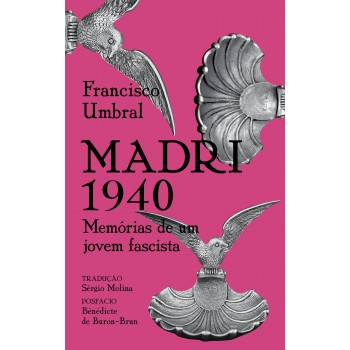 Francisco Umbral

MADRI 1940

Memórias de um jovem fascista

TRADUÇÃO
Sérgio Molina

POSFÁCIO
Bénédicte de Buron-Brun